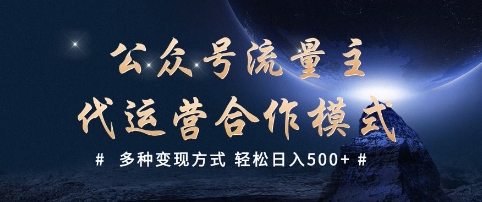 公众号流量主
代运营合作模式

# 多种变现方式 轻松日入500+ #